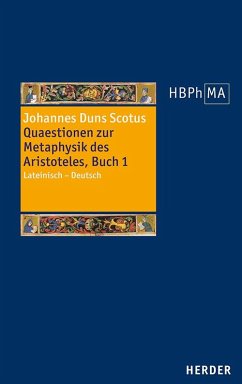 HBPh MA

Johannes Duns Scotus
Quaestionen zur Metaphysik des Aristoteles, Buch 1
Lateinisch – Deutsch

HERDER